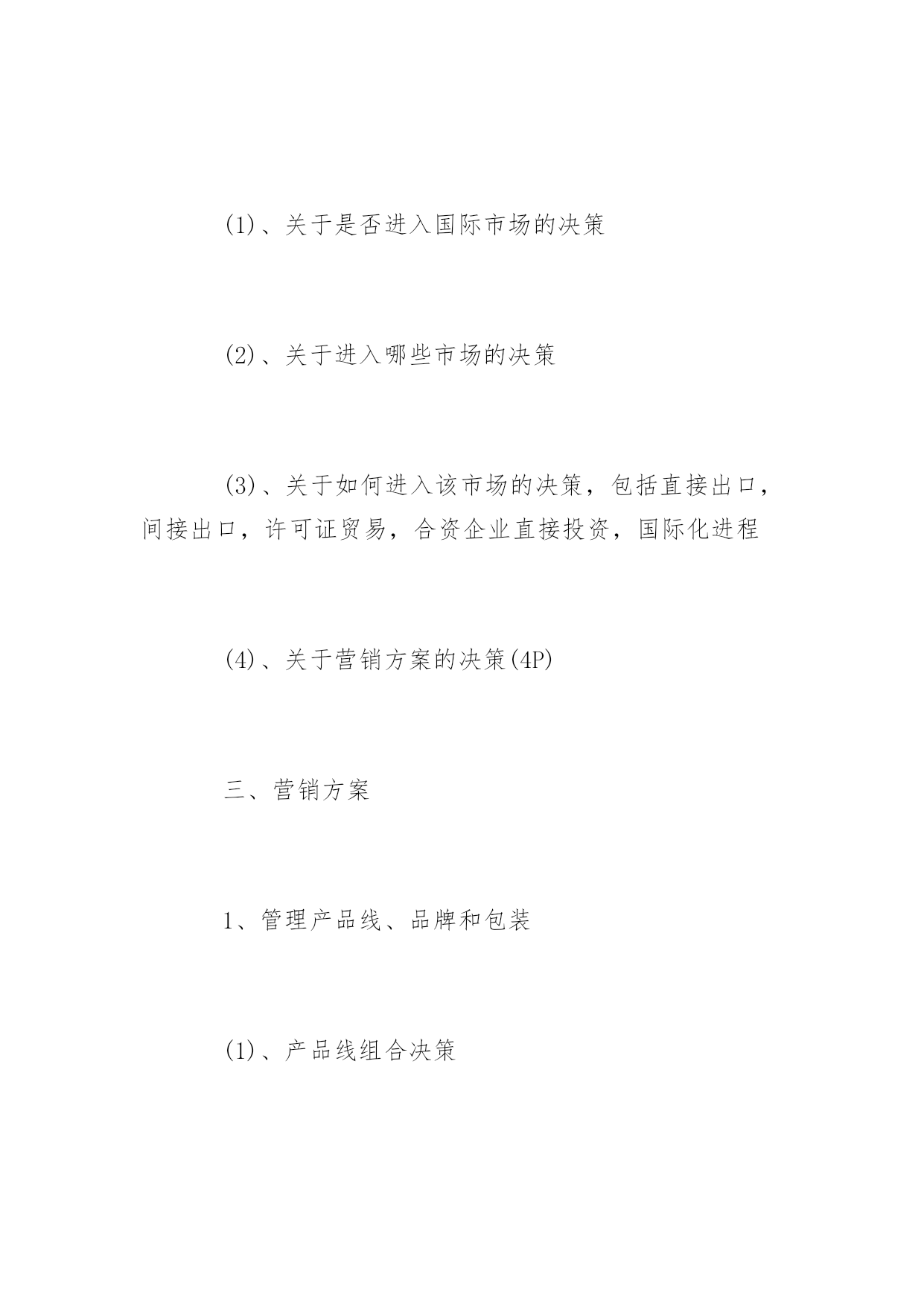 (1)、关于是否进入国际市场的决策

(2)、关于进入哪些市场的决策

(3)、关于如何进入该市场的决策，包括直接出口，间接出口，许可证贸易，合资企业直接投资，国际化进程

(4)、关于营销方案的决策(4P)

三、营销方案

1、管理产品线、品牌和包装

(1)、产品线组合决策